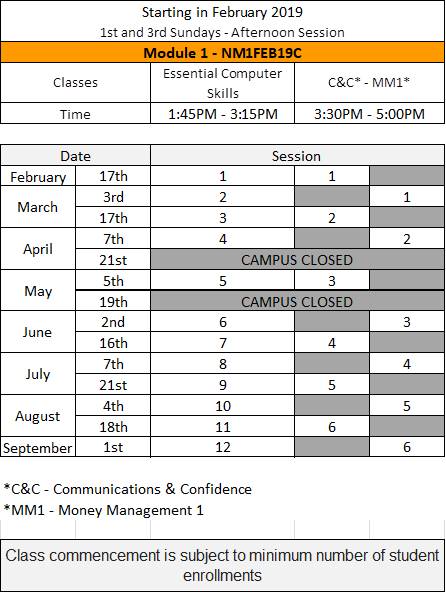 Starting in February 2019

1st and 3rd Sundays - Afternoon Session

Module 1 - NM1FEB19C

| Classes | Essential Computer Skills | C&C* - MM1* |
|---|---|---|
| Time | 1:45PM - 3:15PM | 3:30PM - 5:00PM |

| Date | | Session | | |
|---|---|---|---|---|
| February | 17th | 1 | 1 | |
| March | 3rd | 2 | | 1 |
| | 17th | 3 | 2 | |
| April | 7th | 4 | | 2 |
| | 21st | CAMPUS CLOSED | | |
| May | 5th | 5 | 3 | |
| | 19th | CAMPUS CLOSED | | |
| June | 2nd | 6 | | 3 |
| | 16th | 7 | 4 | |
| July | 7th | 8 | | 4 |
| | 21st | 9 | 5 | |
| August | 4th | 10 | | 5 |
| | 18th | 11 | 6 | |
| September | 1st | 12 | | 6 |

*C&C - Communications & Confidence

*MM1 - Money Management 1

Class commencement is subject to minimum number of student enrollments